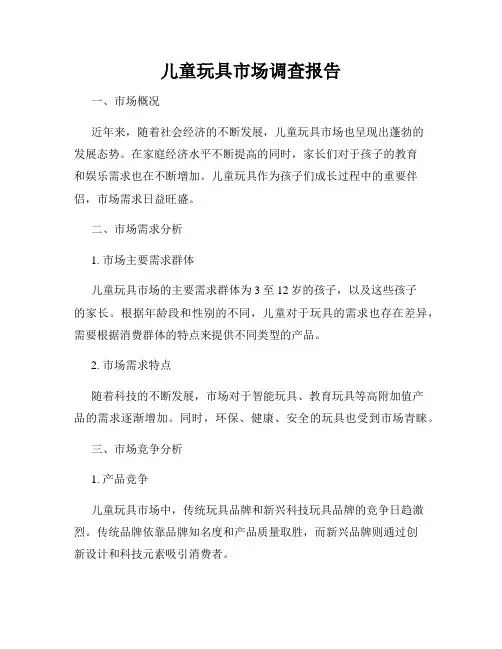 儿童玩具市场调查报告

一、市场概况

近年来，随着社会经济的不断发展，儿童玩具市场也呈现出蓬勃的发展态势。在家庭经济水平不断提高的同时，家长们对于孩子的教育和娱乐需求也在不断增加。儿童玩具作为孩子们成长过程中的重要伴侣，市场需求日益旺盛。

二、市场需求分析

1. 市场主要需求群体

儿童玩具市场的主要需求群体为 3 至 12 岁的孩子，以及这些孩子的家长。根据年龄段和性别的不同，儿童对于玩具的需求也存在差异，需要根据消费群体的特点来提供不同类型的产品。

2. 市场需求特点

随着科技的不断发展，市场对于智能玩具、教育玩具等高附加值产品的需求逐渐增加。同时，环保、健康、安全的玩具也受到市场青睐。

三、市场竞争分析

1. 产品竞争

儿童玩具市场中，传统玩具品牌和新兴科技玩具品牌的竞争日趋激烈。传统品牌依靠品牌知名度和产品质量取胜，而新兴品牌则通过创新设计和科技元素吸引消费者。